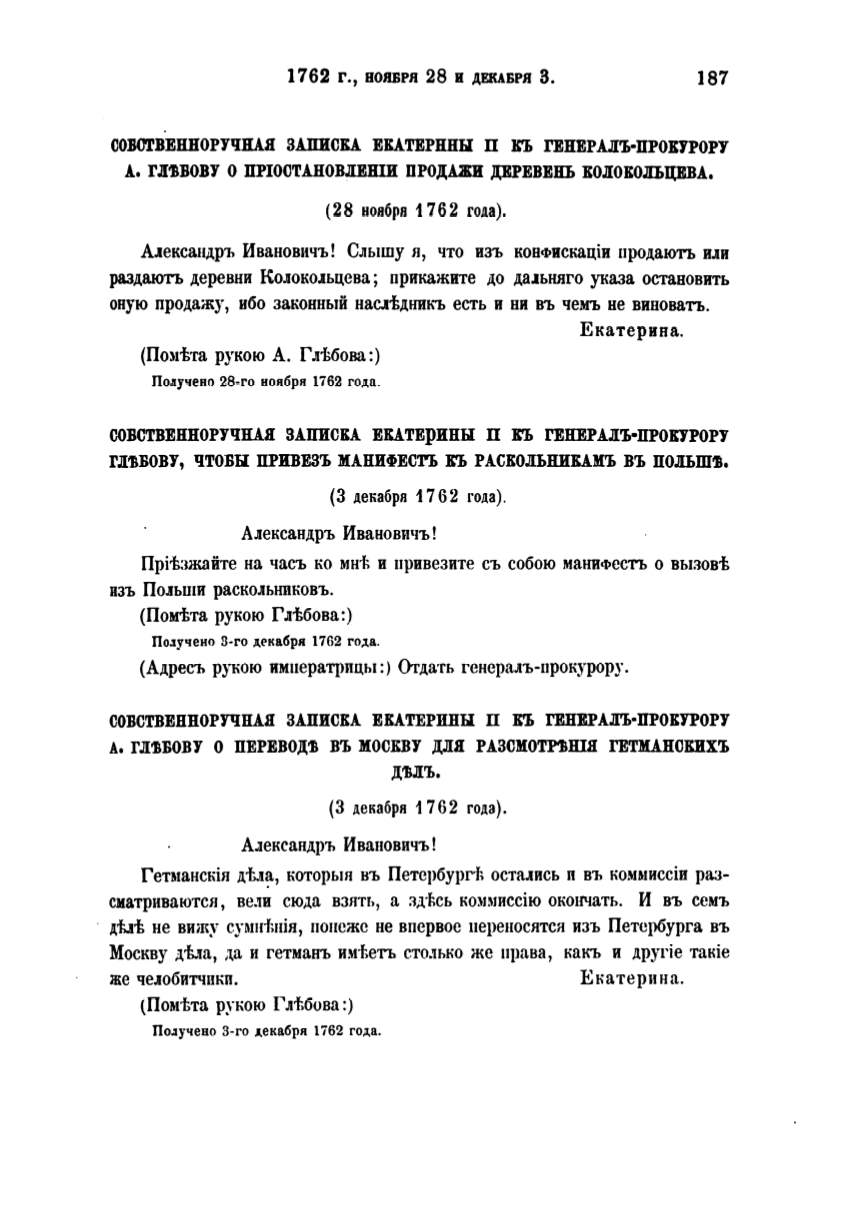 1762 г., ноября 28 и декабря 3. 187

СОБСТВЕННОРУЧНАЯ ЗАПИСКА ЕКАТЕРИНЫ II КЪ ГЕНЕРАЛЪ-ПРОКУРОРУ А. ГЛѢБОВУ О ПРІОСТАНОВЛЕНІИ ПРОДАЖИ ДЕРЕВЕНЬ КОЛОКОЛЬЦЕВА.

(28 ноября 1762 года).

Александръ Ивановичъ! Слышу я, что изъ конфискаціи продаютъ или раздаютъ деревни Колокольцева; прикажите до дальняго указа остановить оную продажу, ибо законный наслѣдникъ есть и ни въ чемъ не виноватъ.

Екатерина.

(Помѣта рукою А. Глѣбова:)

Получено 28-го ноября 1762 года.

СОБСТВЕННОРУЧНАЯ ЗАПИСКА ЕКАТЕРИНЫ II КЪ ГЕНЕРАЛЪ-ПРОКУРОРУ ГЛѢБОВУ, ЧТОБЫ ПРИВЕЗЪ МАНИФЕСТЪ КЪ РАСКОЛЬНИКАМЪ ВЪ ПОЛЬШѢ.

(3 декабря 1762 года).

Александръ Ивановичъ!

Пріѣзжайте на часъ ко мнѣ и привезите съ собою манифестъ о вызовѣ изъ Польши раскольниковъ.

(Помѣта рукою Глѣбова:)

Получено 3-го декабря 1762 года.

(Адресъ рукою императрицы:) Отдать генералъ-прокурору.

СОБСТВЕННОРУЧНАЯ ЗАПИСКА ЕКАТЕРИНЫ II КЪ ГЕНЕРАЛЪ-ПРОКУРОРУ А. ГЛѢБОВУ О ПЕРЕВОДѢ ВЪ МОСКВУ ДЛЯ РАЗСМОТРѢНІЯ ГЕТМАНСКИХЪ ДѢЛЪ.

(3 декабря 1762 года).

Александръ Ивановичъ!

Гетманскія дѣла, которыя въ Петербургѣ остались и въ коммиссіи разсматриваются, вели сюда взять, а здѣсь коммиссію окончать. И въ семъ дѣлѣ не вижу сумнѣнія, понеже не впервое переносятся изъ Петербурга въ Москву дѣла, да и гетманъ имѣетъ столько же права, какъ и другіе такіе же челобитчики.

Екатерина.

(Помѣта рукою Глѣбова:)

Получено 3-го декабря 1762 года.